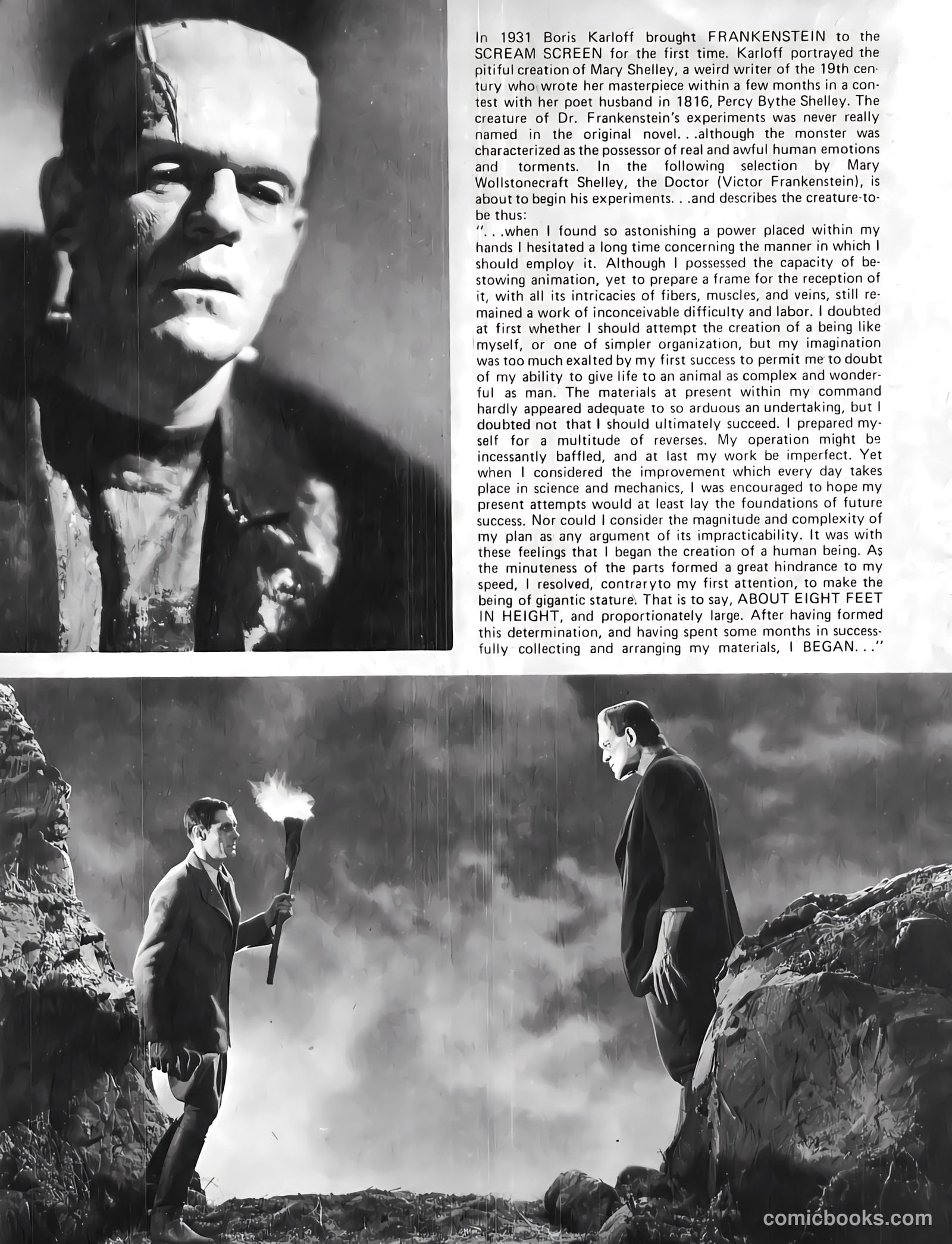 In 1931 Boris Karloff brought FRANKENSTEIN to the SCREAM SCREEN for the first time. Karloff portrayed the pitiful creation of Mary Shelley, a weird writer of the 19th century who wrote her masterpiece within a few months in a contest with her poet husband in 1816, Percy Bythe Shelley. The creature of Dr. Frankenstein's experiments was never really named in the original novel. . .although the monster was characterized as the possessor of real and awful human emotions and torments. In the following selection by Mary Wollstonecraft Shelley, the Doctor (Victor Frankenstein), is about to begin his experiments. . .and describes the creature-to-be thus:
". . .when I found so astonishing a power placed within my hands I hesitated a long time concerning the manner in which I should employ it. Although I possessed the capacity of bestowing animation, yet to prepare a frame for the reception of it, with all its intricacies of fibers, muscles, and veins, still remained a work of inconceivable difficulty and labor. I doubted at first whether I should attempt the creation of a being like myself, or one of simpler organization, but my imagination was too much exalted by my first success to permit me to doubt of my ability to give life to an animal as complex and wonderful as man. The materials at present within my command hardly appeared adequate to so arduous an undertaking, but I doubted not that I should ultimately succeed. I prepared myself for a multitude of reverses. My operation might be incessantly baffled, and at last my work be imperfect. Yet when I considered the improvement which every day takes place in science and mechanics, I was encouraged to hope my present attempts would at least lay the foundations of future success. Nor could I consider the magnitude and complexity of my plan as any argument of its impracticability. It was with these feelings that I began the creation of a human being. As the minuteness of the parts formed a great hindrance to my speed, I resolved, contraryto my first attention, to make the being of gigantic stature. That is to say, ABOUT EIGHT FEET IN HEIGHT, and proportionately large. After having formed this determination, and having spent some months in successfully collecting and arranging my materials, I BEGAN. . ."

comicbooks.com